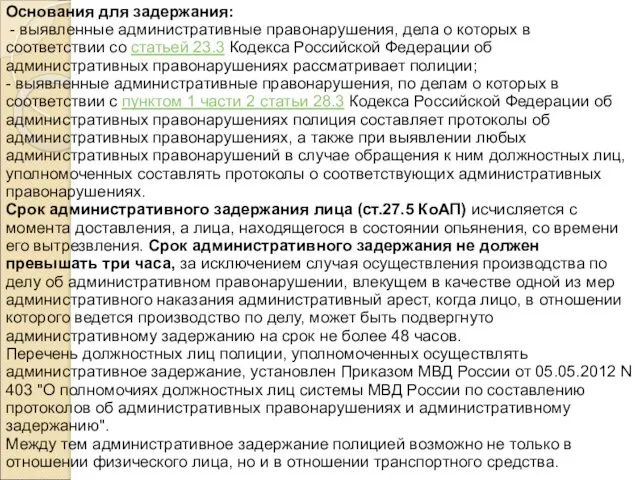 Основания для задержания:
- выявленные административные правонарушения, дела о которых в соответствии со статьей 23.3 Кодекса Российской Федерации об административных правонарушениях рассматривает полиции;
- выявленные административные правонарушения, по делам о которых в соответствии с пунктом 1 части 2 статьи 28.3 Кодекса Российской Федерации об административных правонарушениях полиция составляет протоколы об административных правонарушениях, а также при выявлении любых административных правонарушений в случае обращения к ним должностных лиц, уполномоченных составлять протоколы о соответствующих административных правонарушениях.
Срок административного задержания лица (ст.27.5 КоАП) исчисляется с момента доставления, а лица, находящегося в состоянии опьянения, со времени его вытрезвления. Срок административного задержания не должен превышать три часа, за исключением случая осуществления производства по делу об административном правонарушении, влекущем в качестве одной из мер административного наказания административный арест, когда лицо, в отношении которого ведется производство по делу, может быть подвергнуто административному задержанию на срок не более 48 часов.
Перечень должностных лиц полиции, уполномоченных осуществлять административное задержание, установлен Приказом МВД России от 05.05.2012 N 403 "О полномочиях должностных лиц системы МВД России по составлению протоколов об административных правонарушениях и административному задержанию".
Между тем административное задержание полицией возможно не только в отношении физического лица, но и в отношении транспортного средства.